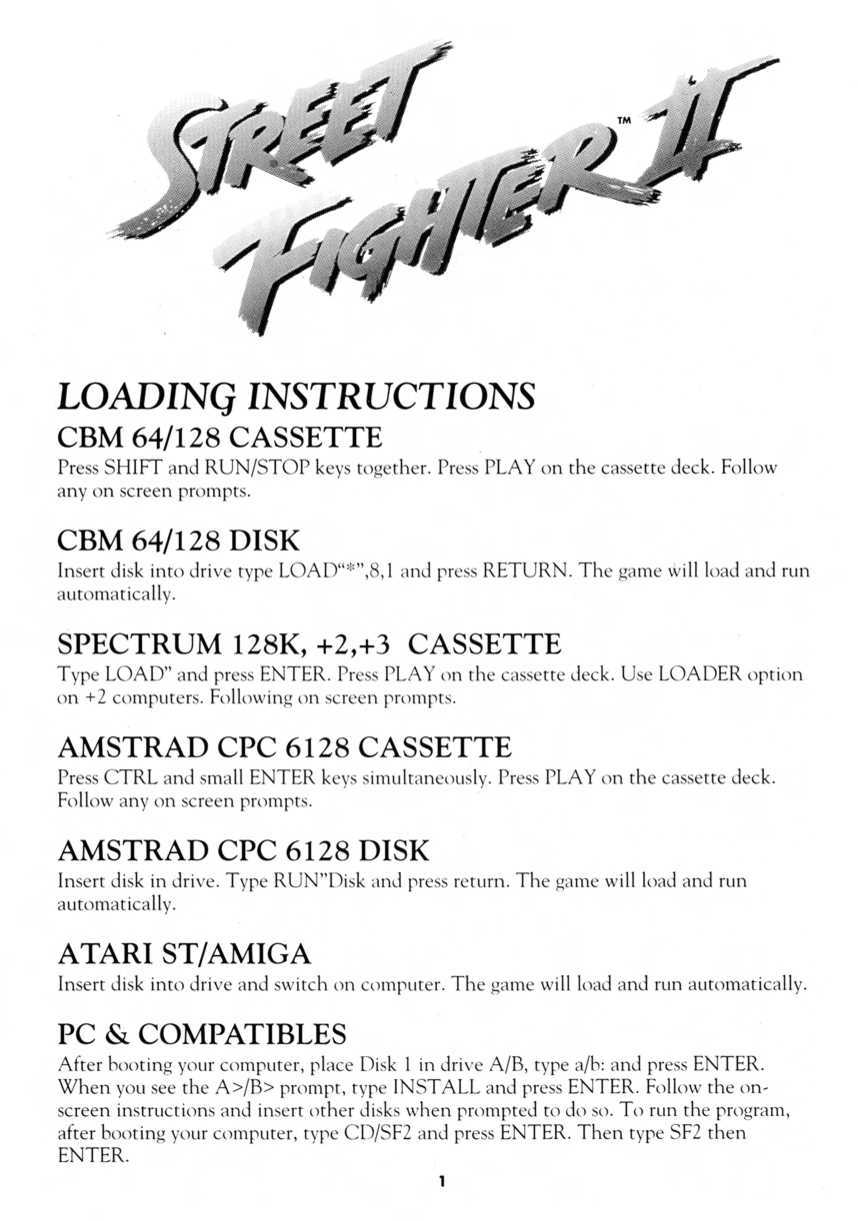 STREET FIGHTER II™

LOADING INSTRUCTIONS

CBM 64/128 CASSETTE
Press SHIFT and RUN/STOP keys together. Press PLAY on the cassette deck. Follow any on screen prompts.

CBM 64/128 DISK
Insert disk into drive type LOAD"*",8,1 and press RETURN. The game will load and run automatically.

SPECTRUM 128K, +2,+3 CASSETTE
Type LOAD" and press ENTER. Press PLAY on the cassette deck. Use LOADER option on +2 computers. Following on screen prompts.

AMSTRAD CPC 6128 CASSETTE
Press CTRL and small ENTER keys simultaneously. Press PLAY on the cassette deck. Follow any on screen prompts.

AMSTRAD CPC 6128 DISK
Insert disk in drive. Type RUN"Disk and press return. The game will load and run automatically.

ATARI ST/AMIGA
Insert disk into drive and switch on computer. The game will load and run automatically.

PC & COMPATIBLES
After booting your computer, place Disk 1 in drive A/B, type a/b: and press ENTER. When you see the A>/B> prompt, type INSTALL and press ENTER. Follow the on-screen instructions and insert other disks when prompted to do so. To run the program, after booting your computer, type CD/SF2 and press ENTER. Then type SF2 then ENTER.

1